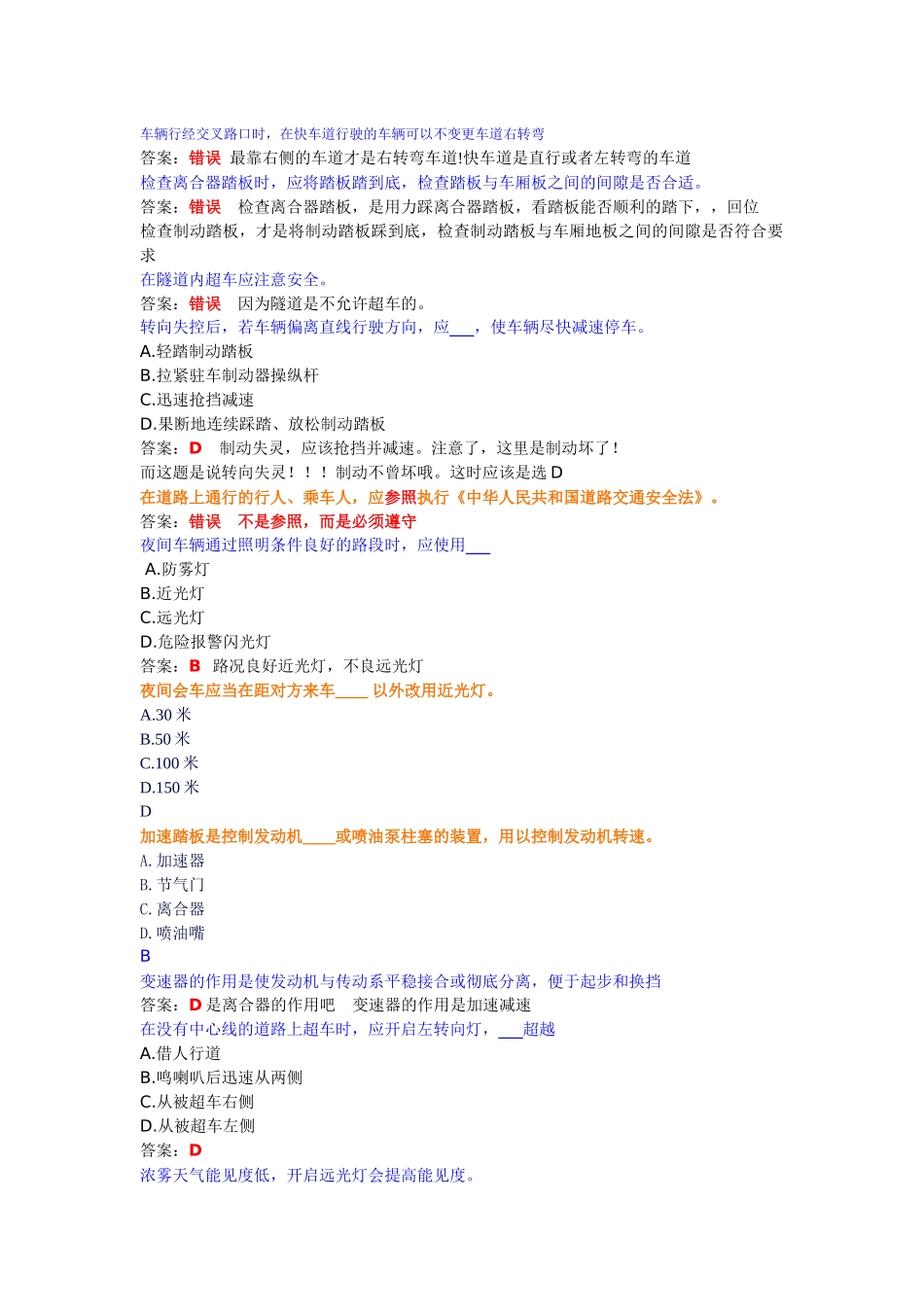 车辆行经交叉路口时，在快车道行驶的车辆可以不变更车道右转弯
答案：错误 最靠右侧的车道才是右转弯车道!快车道是直行或者左转弯的车道
检查离合器踏板时，应将踏板踏到底，检查踏板与车厢板之间的间隙是否合适。
答案：错误 检查离合器踏板，是用力踩离合器踏板，看踏板能否顺利的踏下，，回位
检查制动踏板，才是将制动踏板踩到底，检查制动踏板与车厢地板之间的间隙是否符合要求
在隧道内超车应注意安全。
答案：错误 因为隧道是不允许超车的。
转向失控后，若车辆偏离直线行驶方向，应___，使车辆尽快减速停车。
A.轻踏制动踏板
B.拉紧驻车制动器操纵杆
C.迅速抢挡减速
D.果断地连续踩踏、放松制动踏板
答案：D 制动失灵，应该抢挡并减速。注意了，这里是制动坏了！
而这题是说转向失灵！！！制动不曾坏哦。这时应该是选 D
在道路上通行的行人、乘车人，应参照执行《中华人民共和国道路交通安全法》。
答案：错误 不是参照，而是必须遵守
夜间车辆通过照明条件良好的路段时，应使用___
A.防雾灯
B.近光灯
C.远光灯
D.危险报警闪光灯
答案：B 路况良好近光灯，不良远光灯
夜间会车应当在距对方来车____ 以外改用近光灯。
A.30 米
B.50 米
C.100 米
D.150 米
D
加速踏板是控制发动机____或喷油泵柱塞的装置，用以控制发动机转速。
A. 加速器
B. 节气门
C. 离合器
D. 喷油嘴
B
变速器的作用是使发动机与传动系平稳接合或彻底分离，便于起步和换挡
答案：D 是离合器的作用吧 变速器的作用是加速减速
在没有中心线的道路上超车时，应开启左转向灯，___超越
A.借人行道
B.鸣喇叭后迅速从两侧
C.从被超车右侧
D.从被超车左侧
答案：D
浓雾天气能见度低，开启远光灯会提高能见度。